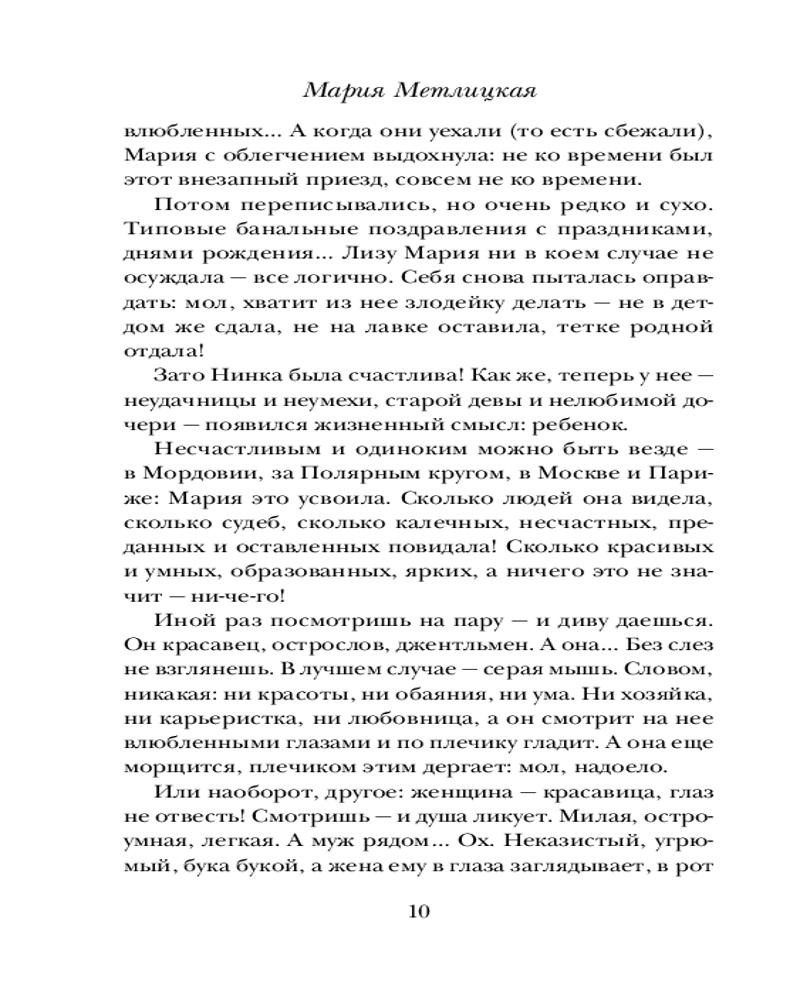 Мария Метлицкая

влюбленных... А когда они уехали (то есть сбежали), Мария с облегчением выдохнула: не ко времени был этот внезапный приезд, совсем не ко времени.

Потом переписывались, но очень редко и сухо. Типовые банальные поздравления с праздниками, днями рождения... Лизу Мария ни в коем случае не осуждала — все логично. Себя снова пыталась оправдать: мол, хватит из нее злодейку делать — не в детдом же сдала, не на лавке оставила, тетке родной отдала!

Зато Нинка была счастлива! Как же, теперь у нее — неудачницы и неумехи, старой девы и нелюбимой дочери — появился жизненный смысл: ребенок.

Несчастливым и одиноким можно быть везде — в Мордовии, за Полярным кругом, в Москве и Париже: Мария это усвоила. Сколько людей она видела, сколько судеб, сколько калечных, несчастных, преданных и оставленных повидала! Сколько красивых и умных, образованных, ярких, а ничего это не значит — ни-че-го!

Иной раз посмотришь на пару — и диву даешься. Он красавец, острослов, джентльмен. А она... Без слез не взглянешь. В лучшем случае — серая мышь. Словом, никакая: ни красоты, ни обаяния, ни ума. Ни хозяйка, ни карьеристка, ни любовница, а он смотрит на нее влюбленными глазами и по плечику гладит. А она еще морщится, плечиком этим дергает: мол, надоело.

Или наоборот, другое: женщина — красавица, глаз не отвесть! Смотришь — и душа ликует. Милая, остроумная, легкая. А муж рядом... Ох. Неказистый, угрюмый, бука букой, а жена ему в глаза заглядывает, в рот

10